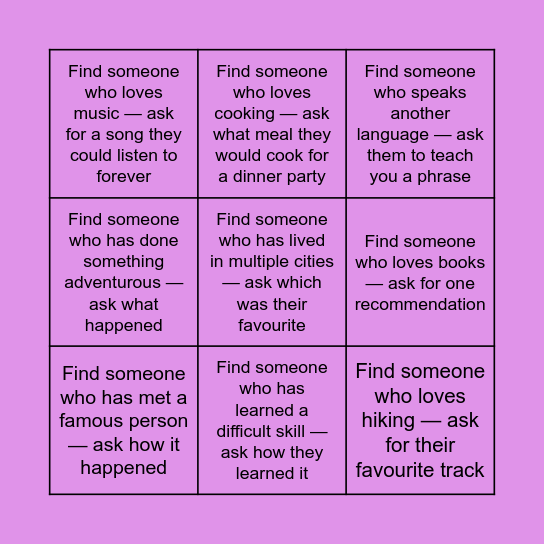 | | | |
|---|---|---|
| Find someone who loves music — ask for a song they could listen to forever | Find someone who loves cooking — ask what meal they would cook for a dinner party | Find someone who speaks another language — ask them to teach you a phrase |
| Find someone who has done something adventurous — ask what happened | Find someone who has lived in multiple cities — ask which was their favourite | Find someone who loves books — ask for one recommendation |
| Find someone who has met a famous person — ask how it happened | Find someone who has learned a difficult skill — ask how they learned it | Find someone who loves hiking — ask for their favourite track |